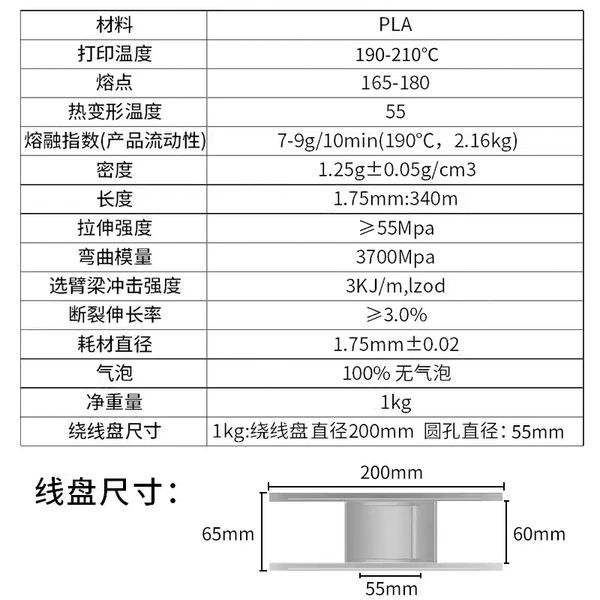 | 材料 | PLA |
|---|---|
| 打印温度 | 190-210°C |
| 熔点 | 165-180 |
| 热变形温度 | 55 |
| 熔融指数(产品流动性) | 7-9g/10min(190°C，2.16kg) |
| 密度 | 1.25g±0.05g/cm3 |
| 长度 | 1.75mm:340m |
| 拉伸强度 | ≥55Mpa |
| 弯曲模量 | 3700Mpa |
| 选臂梁冲击强度 | 3KJ/m,lzod |
| 断裂伸长率 | ≥3.0% |
| 耗材直径 | 1.75mm±0.02 |
| 气泡 | 100% 无气泡 |
| 净重量 | 1kg |
| 绕线盘尺寸 | 1kg:绕线盘 直径200mm 圆孔直径：55mm |

线盘尺寸：

200mm

65mm

60mm

55mm